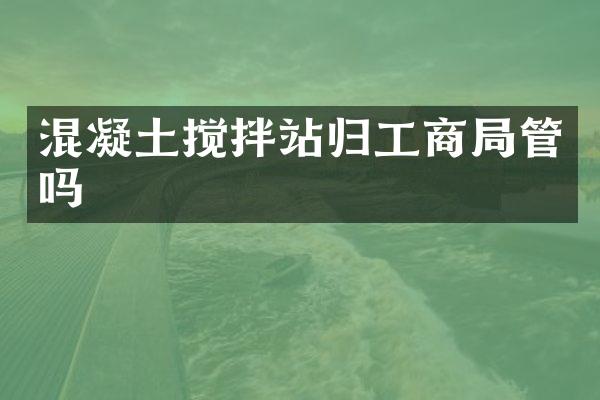 混凝土搅拌站归工商局管吗